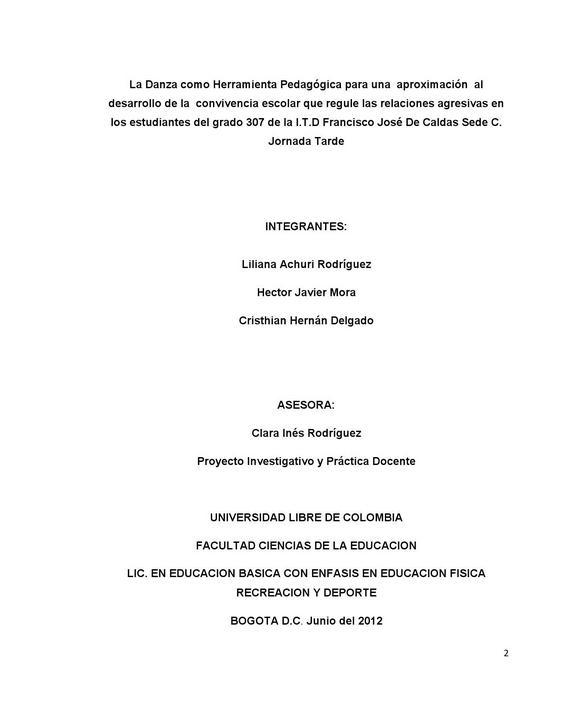 La Danza como Herramienta Pedagógica para una aproximación al desarrollo de la convivencia escolar que regule las relaciones agresivas en los estudiantes del grado 307 de la I.T.D Francisco José De Caldas Sede C. Jornada Tarde

INTEGRANTES:

Liliana Achuri Rodríguez

Hector Javier Mora

Cristhian Hernán Delgado

ASESORA:

Clara Inés Rodríguez

Proyecto Investigativo y Práctica Docente

UNIVERSIDAD LIBRE DE COLOMBIA

FACULTAD CIENCIAS DE LA EDUCACION

LIC. EN EDUCACION BASICA CON ENFASIS EN EDUCACION FISICA RECREACION Y DEPORTE

BOGOTA D.C. Junio del 2012

2